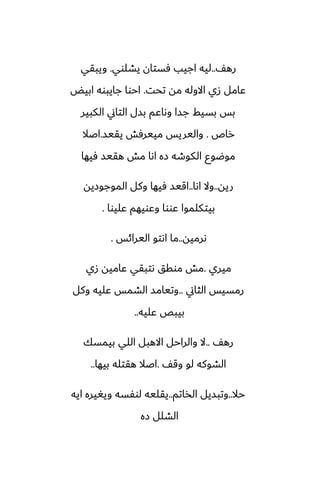 رهف..ليه اجيب فستان يشلني. ويبقي عامل زي الاوله من تحت. احنا جايبنه ابيض بس بسيط جدا وناعم بدل التاني الكبير خاص . والعريس ميعرفش يقعد.اصلا موضوع الكوشه ده انا مش هقعد فيها

رين..ولا انا..اقعد فيها وكل الموجودين بيتكلموا عننا وعنيهم علينا .

نرمين..ما انتو العرائس .

ميري .مش منطق نتبقي عامين زي رمسيس الثاني ..وتعامد الشمس عليه وكل بيبص عليه..

رهف ..لا والراجل الاهبل اللي بيمسك الشوكه لو وقف .اصلا هقتله بيها..

حلا..وتبديل الخاتم..يقلعه لنفسه ويغيره ايه الشلل ده